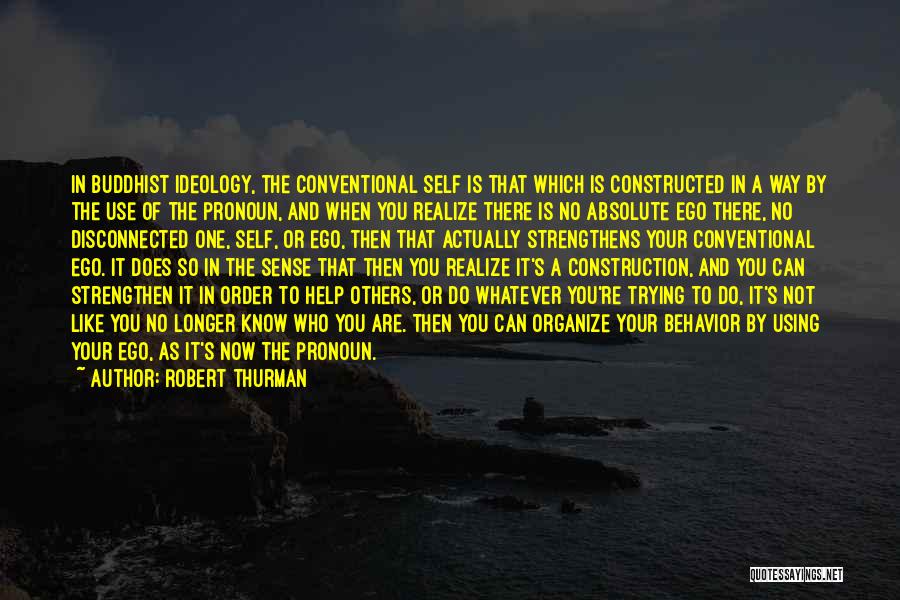 IN BUDDHIST IDEOLOGY, THE CONVENTIONAL SELF IS THAT WHICH IS CONSTRUCTED IN A WAY BY THE USE OF THE PRONOUN, AND WHEN YOU REALIZE THERE IS NO ABSOLUTE EGO THERE, NO DISCONNECTED ONE, SELF, OR EGO, THEN THAT ACTUALLY STRENGTHENS YOUR CONVENTIONAL EGO. IT DOES SO IN THE SENSE THAT THEN YOU REALIZE IT'S A CONSTRUCTION, AND YOU CAN STRENGTHEN IT IN ORDER TO HELP OTHERS, OR DO WHATEVER YOU'RE TRYING TO DO, IT'S NOT LIKE YOU NO LONGER KNOW WHO YOU ARE. THEN YOU CAN ORGANIZE YOUR BEHAVIOR BY USING YOUR EGO, AS IT'S NOW THE PRONOUN.
~ AUTHOR: ROBERT THURMAN

QUOTESSAYINGS.NET